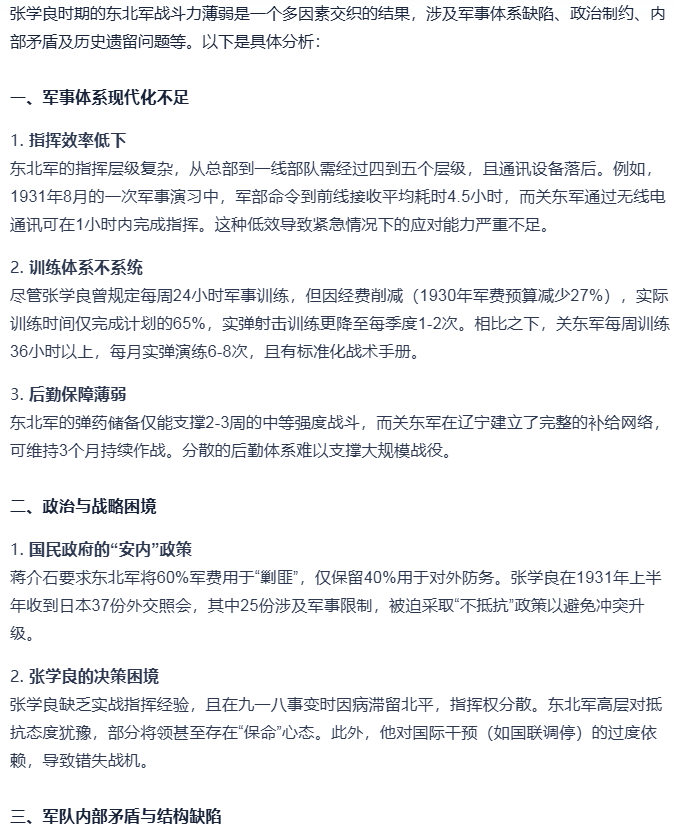 张学良时期的东北军战斗力薄弱是一个多因素交织的结果，涉及军事体系缺陷、政治制约、内部矛盾及历史遗留问题等。以下是具体分析：

一、军事体系现代化不足

1. 指挥效率低下
东北军的指挥层级复杂，从总部到一线部队需经过四到五个层级，且通讯设备落后。例如，1931年8月的一次军事演习中，军部命令到前线接收平均耗时4.5小时，而关东军通过无线电通讯可在1小时内完成指挥。这种低效导致紧急情况下的应对能力严重不足。

2. 训练体系不系统
尽管张学良曾规定每周24小时军事训练，但因经费削减（1930年军费预算减少27%），实际训练时间仅完成计划的65%，实弹射击训练更降至每季度1-2次。相比之下，关东军每周训练36小时以上，每月实弹演练6-8次，且有标准化战术手册。

3. 后勤保障薄弱
东北军的弹药储备仅能支撑2-3周的中等强度战斗，而关东军在辽宁建立了完整的补给网络，可维持3个月持续作战。分散的后勤体系难以支撑大规模战役。

二、政治与战略困境

1. 国民政府的“安内”政策
蒋介石要求东北军将60%军费用于“剿匪”，仅保留40%用于对外防务。张学良在1931年上半年收到日本37份外交照会，其中25份涉及军事限制，被迫采取“不抵抗”政策以避免冲突升级。

2. 张学良的决策困境
张学良缺乏实战指挥经验，且在九一八事变时因病滞留北平，指挥权分散。东北军高层对抵抗态度犹豫，部分将领甚至存在“保命”心态。此外，他对国际干预（如国联调停）的过度依赖，导致错失战机。

三、军队内部矛盾与结构缺陷